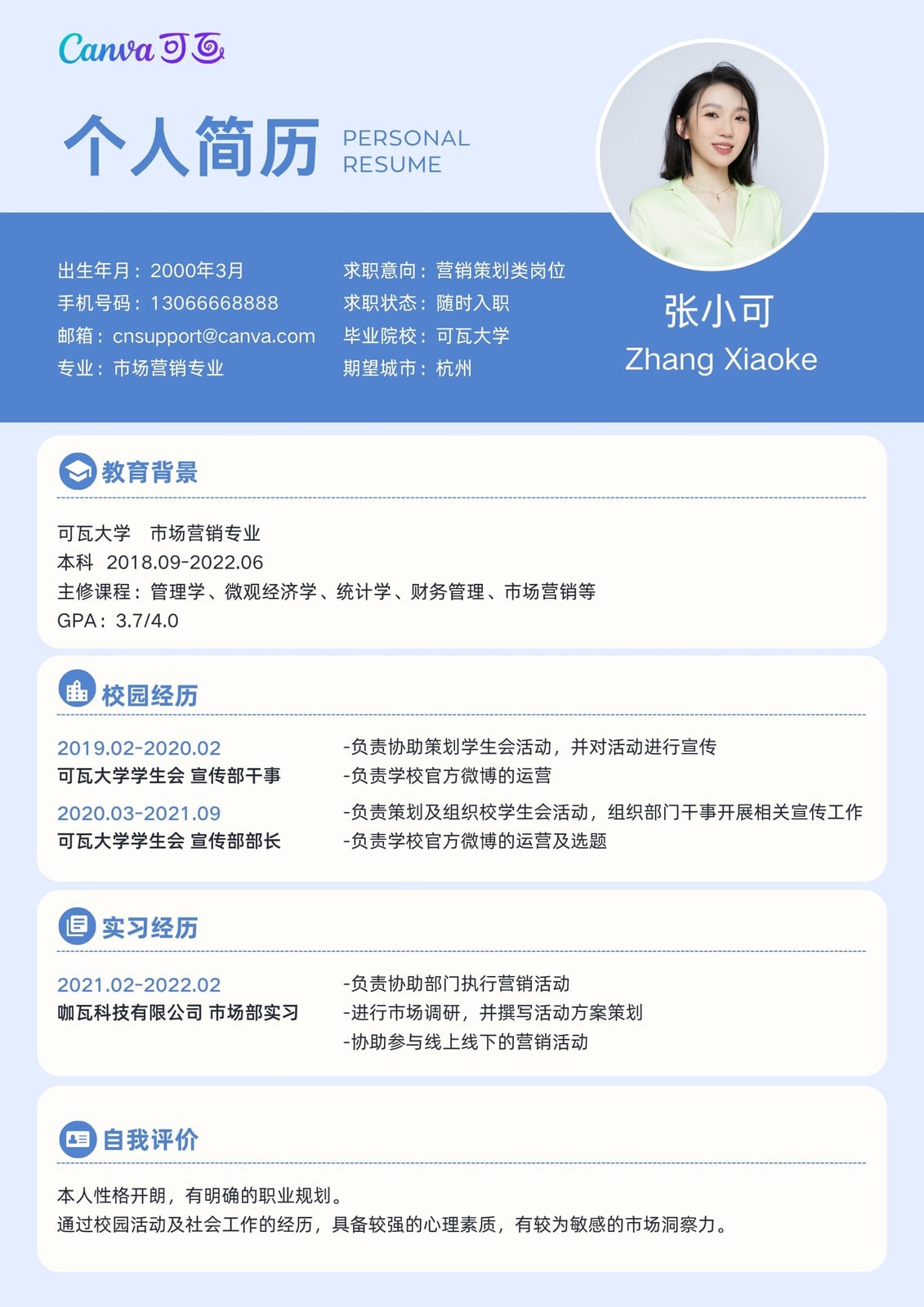 Canva可画

个人简历 PERSONAL RESUME

出生年月：2000年3月
手机号码：13066668888
邮箱：cnsupport@canva.com
专业：市场营销专业

求职意向：营销策划类岗位
求职状态：随时入职
毕业院校：可瓦大学
期望城市：杭州

张小可
Zhang Xiaoke

教育背景

可瓦大学 市场营销专业
本科 2018.09-2022.06
主修课程：管理学、微观经济学、统计学、财务管理、市场营销等
GPA：3.7/4.0

校园经历

2019.02-2020.02
可瓦大学学生会 宣传部干事

-负责协助策划学生会活动，并对活动进行宣传
-负责学校官方微博的运营

2020.03-2021.09
可瓦大学学生会 宣传部部长

-负责策划及组织校学生会活动，组织部门干事开展相关宣传工作
-负责学校官方微博的运营及选题

实习经历

2021.02-2022.02
咖瓦科技有限公司 市场部实习

-负责协助部门执行营销活动
-进行市场调研，并撰写活动方案策划
-协助参与线上线下的营销活动

自我评价

本人性格开朗，有明确的职业规划。
通过校园活动及社会工作的经历，具备较强的心理素质，有较为敏感的市场洞察力。